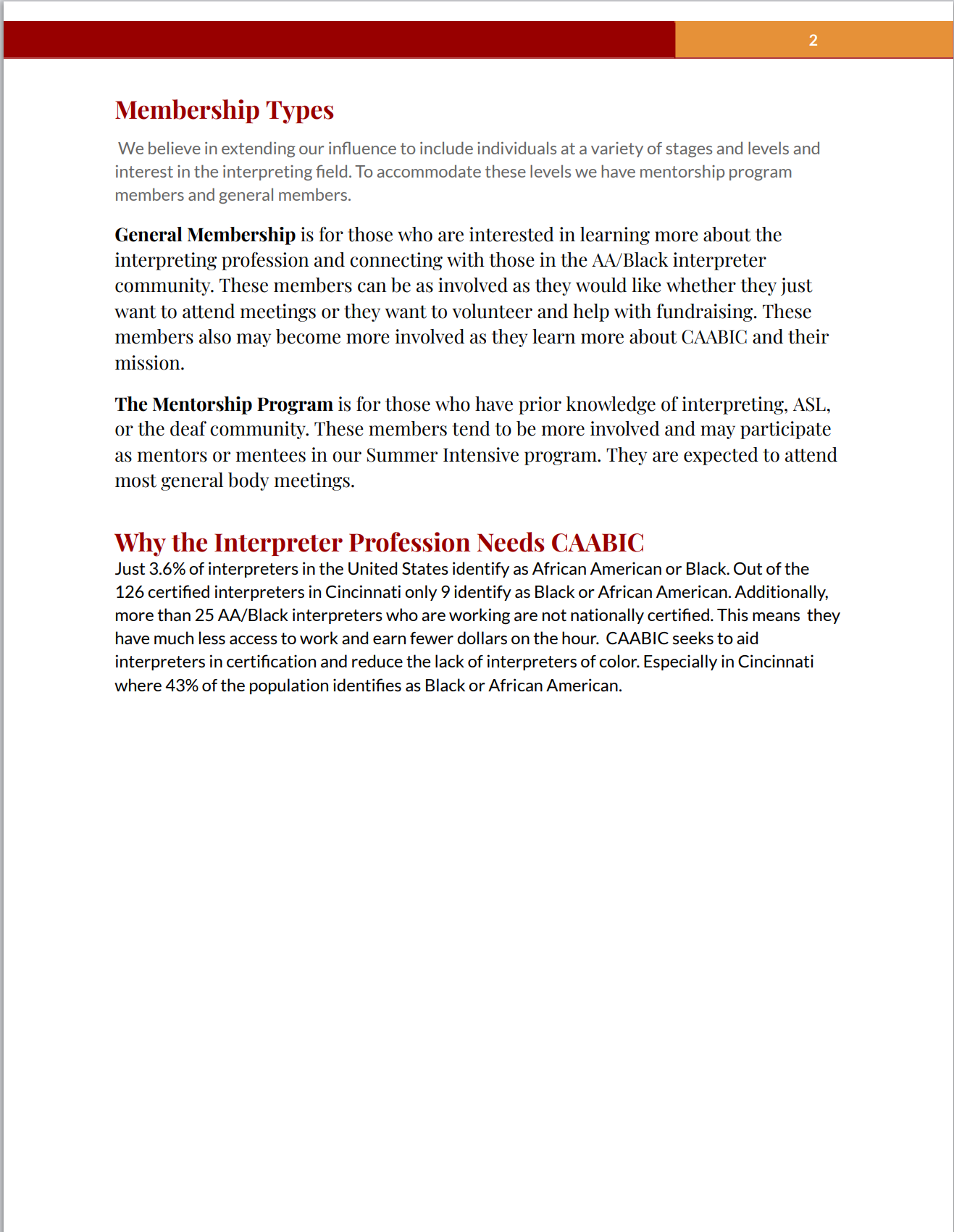 2

Membership Types

We believe in extending our influence to include individuals at a variety of stages and levels and interest in the interpreting field. To accommodate these levels we have mentorship program members and general members.

General Membership is for those who are interested in learning more about the interpreting profession and connecting with those in the AA/Black interpreter community. These members can be as involved as they would like whether they just want to attend meetings or they want to volunteer and help with fundraising. These members also may become more involved as they learn more about CAABIC and their mission.

The Mentorship Program is for those who have prior knowledge of interpreting, ASL, or the deaf community. These members tend to be more involved and may participate as mentors or mentees in our Summer Intensive program. They are expected to attend most general body meetings.

Why the Interpreter Profession Needs CAABIC

Just 3.6% of interpreters in the United States identify as African American or Black. Out of the 126 certified interpreters in Cincinnati only 9 identify as Black or African American. Additionally, more than 25 AA/Black interpreters who are working are not nationally certified. This means they have much less access to work and earn fewer dollars on the hour. CAABIC seeks to aid interpreters in certification and reduce the lack of interpreters of color. Especially in Cincinnati where 43% of the population identifies as Black or African American.